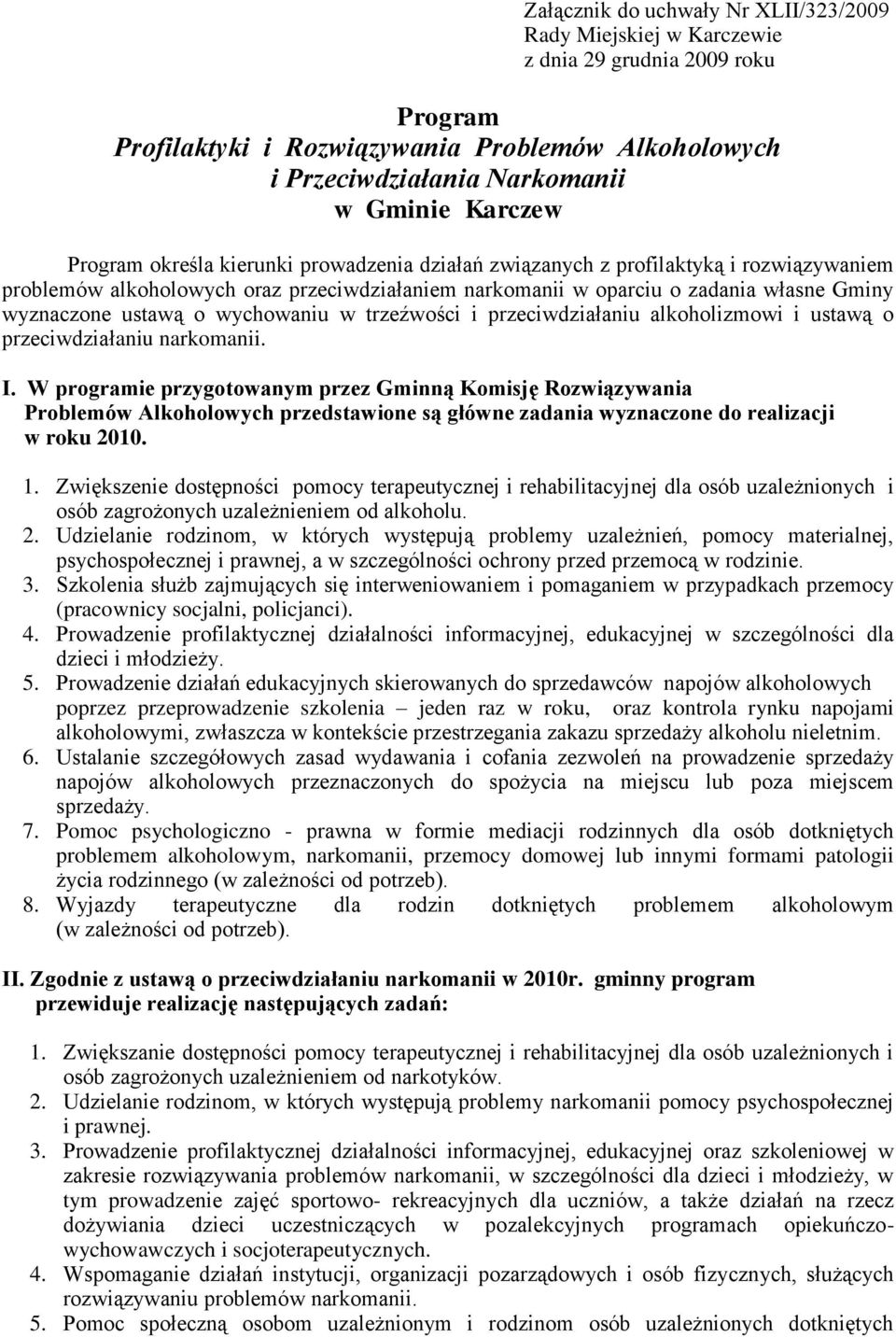 Załącznik do uchwały Nr XLII/323/2009
Rady Miejskiej w Karczewie
z dnia 29 grudnia 2009 roku

Program
Profilaktyki i Rozwiązywania Problemów Alkoholowych
i Przeciwdziałania Narkomanii
w Gminie Karczew

Program określa kierunki prowadzenia działań związanych z profilaktyką i rozwiązywaniem problemów alkoholowych oraz przeciwdziałaniem narkomanii w oparciu o zadania własne Gminy wyznaczone ustawą o wychowaniu w trzeźwości i przeciwdziałaniu alkoholizmowi i ustawą o przeciwdziałaniu narkomanii.

I. W programie przygotowanym przez Gminną Komisję Rozwiązywania Problemów Alkoholowych przedstawione są główne zadania wyznaczone do realizacji w roku 2010.

1. Zwiększenie dostępności pomocy terapeutycznej i rehabilitacyjnej dla osób uzależnionych i osób zagrożonych uzależnieniem od alkoholu.
2. Udzielanie rodzinom, w których występują problemy uzależnień, pomocy materialnej, psychospołecznej i prawnej, a w szczególności ochrony przed przemocą w rodzinie.
3. Szkolenia służb zajmujących się interweniowaniem i pomaganiem w przypadkach przemocy (pracownicy socjalni, policjanci).
4. Prowadzenie profilaktycznej działalności informacyjnej, edukacyjnej w szczególności dla dzieci i młodzieży.
5. Prowadzenie działań edukacyjnych skierowanych do sprzedawców napojów alkoholowych poprzez przeprowadzenie szkolenia – jeden raz w roku, oraz kontrola rynku napojami alkoholowymi, zwłaszcza w kontekście przestrzegania zakazu sprzedaży alkoholu nieletnim.
6. Ustalanie szczegółowych zasad wydawania i cofania zezwoleń na prowadzenie sprzedaży napojów alkoholowych przeznaczonych do spożycia na miejscu lub poza miejscem sprzedaży.
7. Pomoc psychologiczno - prawna w formie mediacji rodzinnych dla osób dotkniętych problemem alkoholowym, narkomanii, przemocy domowej lub innymi formami patologii życia rodzinnego (w zależności od potrzeb).
8. Wyjazdy terapeutyczne dla rodzin dotkniętych problemem alkoholowym (w zależności od potrzeb).

II. Zgodnie z ustawą o przeciwdziałaniu narkomanii w 2010r. gminny program przewiduje realizację następujących zadań:

1. Zwiększanie dostępności pomocy terapeutycznej i rehabilitacyjnej dla osób uzależnionych i osób zagrożonych uzależnieniem od narkotyków.
2. Udzielanie rodzinom, w których występują problemy narkomanii pomocy psychospołecznej i prawnej.
3. Prowadzenie profilaktycznej działalności informacyjnej, edukacyjnej oraz szkoleniowej w zakresie rozwiązywania problemów narkomanii, w szczególności dla dzieci i młodzieży, w tym prowadzenie zajęć sportowo- rekreacyjnych dla uczniów, a także działań na rzecz dożywiania dzieci uczestniczących w pozalekcyjnych programach opiekuńczo-wychowawczych i socjoterapeutycznych.
4. Wspomaganie działań instytucji, organizacji pozarządowych i osób fizycznych, służących rozwiązywaniu problemów narkomanii.
5. Pomoc społeczną osobom uzależnionym i rodzinom osób uzależnionych dotkniętych